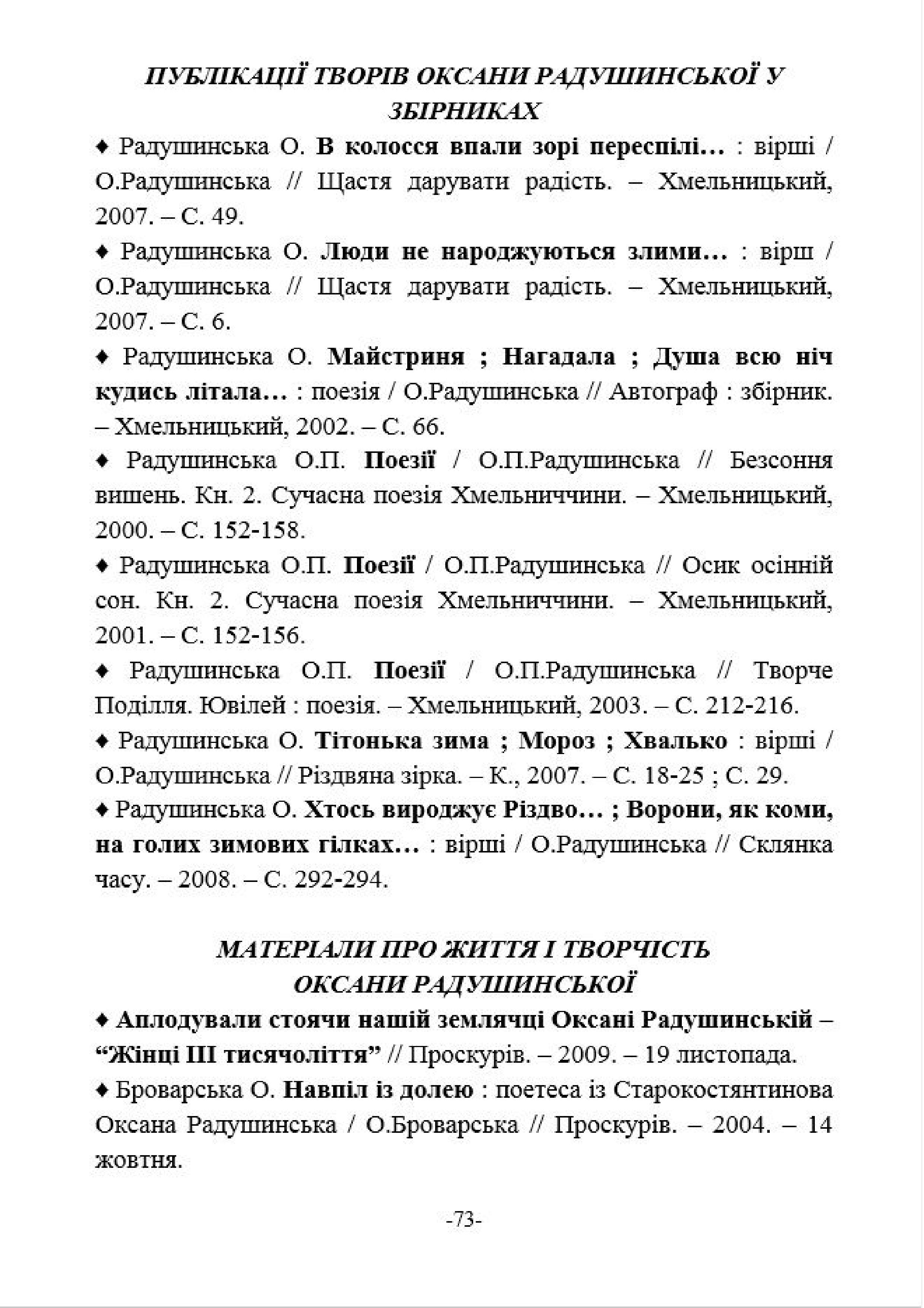 ПУБЛІКАЦІЇ ТВОРІВ ОКСАНИ РАДУШИНСЬКОЇ У ЗБІРНИКАХ

♦ Радушинська О. В колосся впали зорі переспілі… : вірші / О.Радушинська // Щастя дарувати радість. – Хмельницький, 2007. – С. 49.

♦ Радушинська О. Люди не народжуються злими… : вірш / О.Радушинська // Щастя дарувати радість. – Хмельницький, 2007. – С. 6.

♦ Радушинська О. Майстриня ; Нагадала ; Душа всю ніч кудись літала… : поезія / О.Радушинська // Автограф : збірник. – Хмельницький, 2002. – С. 66.

♦ Радушинська О.П. Поезії / О.П.Радушинська // Безсоння вишень. Кн. 2. Сучасна поезія Хмельниччини. – Хмельницький, 2000. – С. 152-158.

♦ Радушинська О.П. Поезії / О.П.Радушинська // Осик осінній сон. Кн. 2. Сучасна поезія Хмельниччини. – Хмельницький, 2001. – С. 152-156.

♦ Радушинська О.П. Поезії / О.П.Радушинська // Творче Поділля. Ювілей : поезія. – Хмельницький, 2003. – С. 212-216.

♦ Радушинська О. Тітонька зима ; Мороз ; Хвалько : вірші / О.Радушинська // Різдвяна зірка. – К., 2007. – С. 18-25 ; С. 29.

♦ Радушинська О. Хтось вироджує Різдво… ; Ворони, як коми, на голих зимових гілках… : вірші / О.Радушинська // Склянка часу. – 2008. – С. 292-294.

МАТЕРІАЛИ ПРО ЖИТТЯ І ТВОРЧІСТЬ ОКСАНИ РАДУШИНСЬКОЇ

♦ Аплодували стоячи нашій землячці Оксані Радушинській – “Жінці ІІІ тисячоліття” // Проскурів. – 2009. – 19 листопада.

♦ Броварська О. Навпіл із долею : поетеса із Старокостянтинова Оксана Радушинська / О.Броварська // Проскурів. – 2004. – 14 жовтня.

-73-